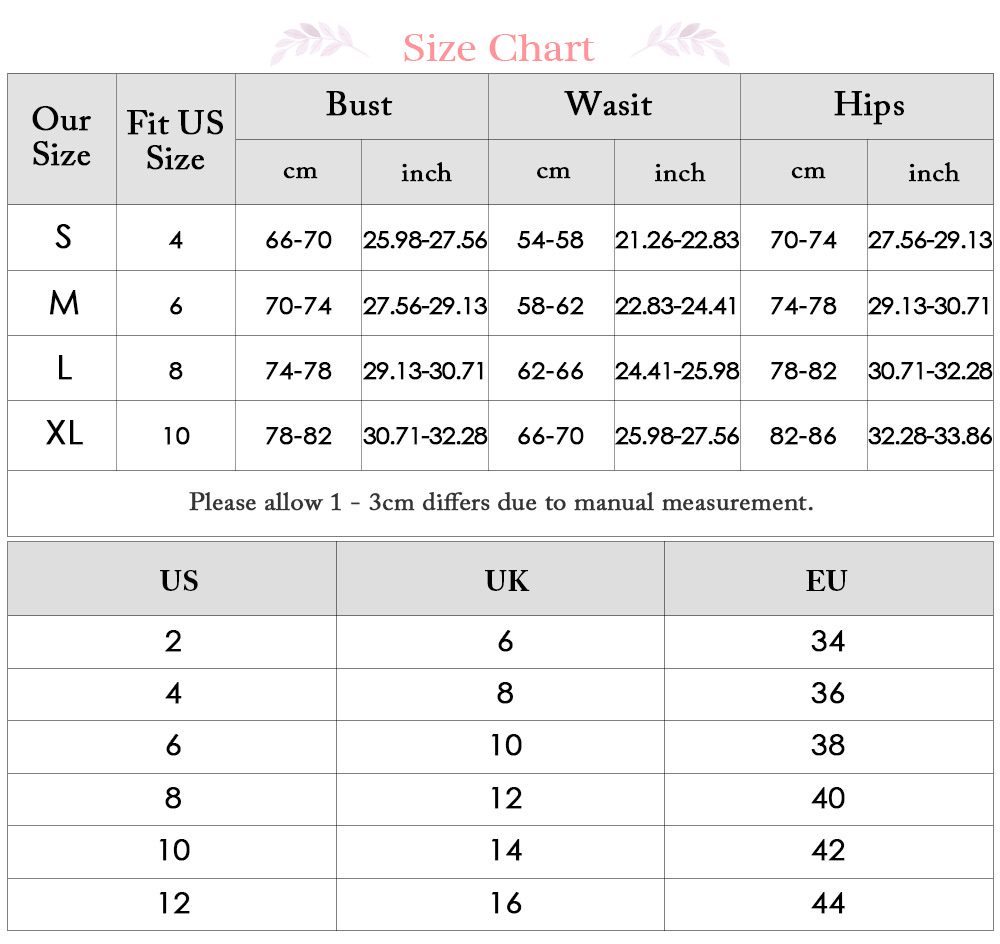 Size Chart

| Our Size | Fit US Size | Bust cm | Bust inch | Wasit cm | Wasit inch | Hips cm | Hips inch |
|---|---|---|---|---|---|---|---|
| S | 4 | 66-70 | 25.98-27.56 | 54-58 | 21.26-22.83 | 70-74 | 27.56-29.13 |
| M | 6 | 70-74 | 27.56-29.13 | 58-62 | 22.83-24.41 | 74-78 | 29.13-30.71 |
| L | 8 | 74-78 | 29.13-30.71 | 62-66 | 24.41-25.98 | 78-82 | 30.71-32.28 |
| XL | 10 | 78-82 | 30.71-32.28 | 66-70 | 25.98-27.56 | 82-86 | 32.28-33.86 |

Please allow 1 - 3cm differs due to manual measurement.

| US | UK | EU |
|---|---|---|
| 2 | 6 | 34 |
| 4 | 8 | 36 |
| 6 | 10 | 38 |
| 8 | 12 | 40 |
| 10 | 14 | 42 |
| 12 | 16 | 44 |